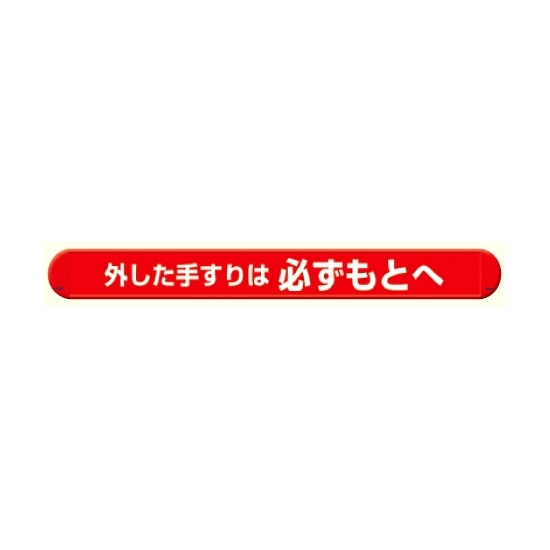 外した手すりは 必ずもとへ